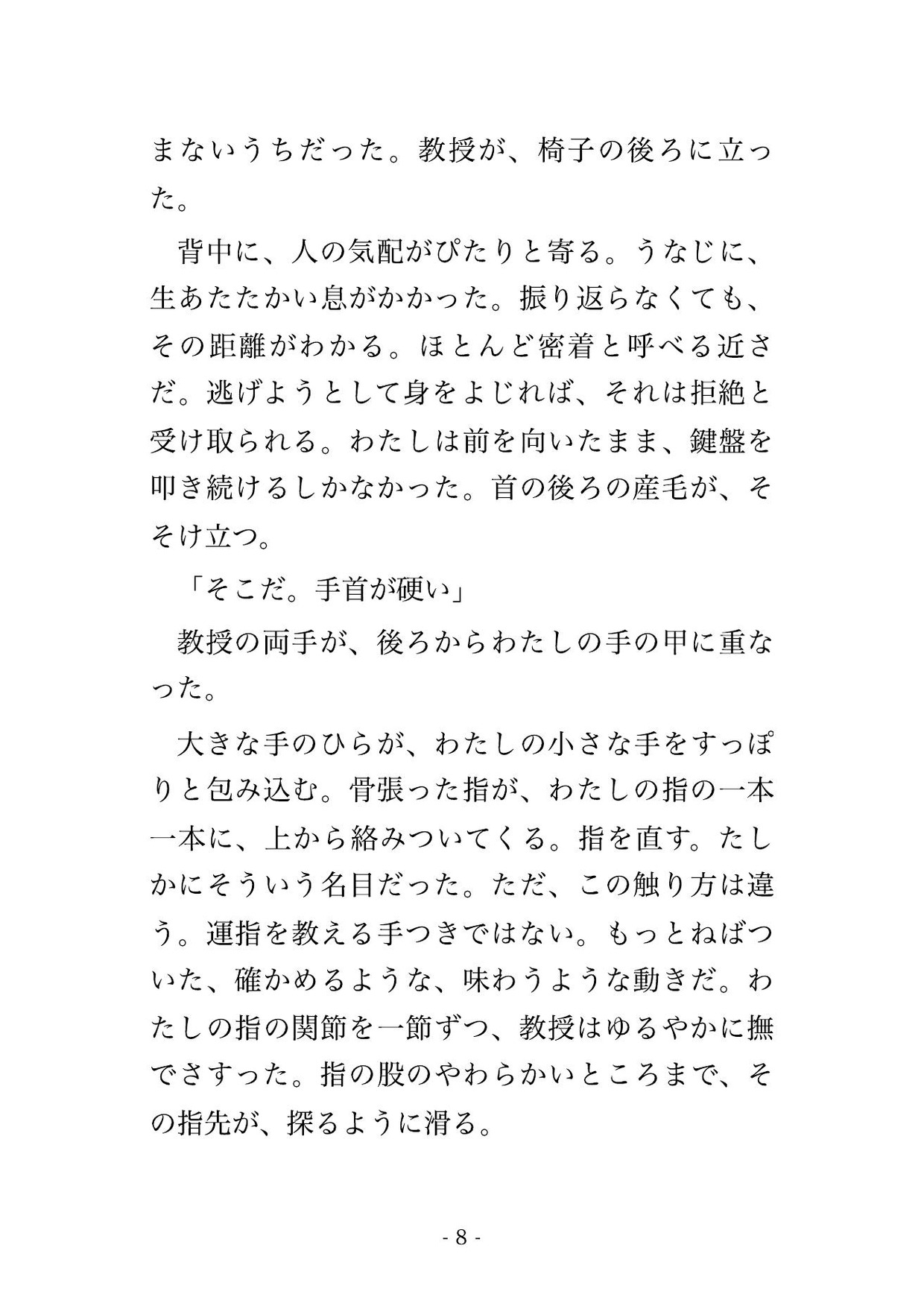 まないうちだった。教授が、椅子の後ろに立った。

背中に、人の気配がぴたりと寄る。うなじに、生あたたかい息がかかった。振り返らなくても、その距離がわかる。ほとんど密着と呼べる近さだ。逃げようとして身をよじれば、それは拒絶と受け取られる。わたしは前を向いたまま、鍵盤を叩き続けるしかなかった。首の後ろの産毛が、そそけ立つ。

「そこだ。手首が硬い」

教授の両手が、後ろからわたしの手の甲に重なった。

大きな手のひらが、わたしの小さな手をすっぽりと包み込む。骨張った指が、わたしの指の一本一本に、上から絡みついてくる。指を直す。たしかにそういう名目だった。ただ、この触り方は違う。運指を教える手つきではない。もっとねばついた、確かめるような、味わうような動きだ。わたしの指の関節を一節ずつ、教授はゆるやかに撫でさすった。指の股のやわらかいところまで、その指先が、探るように滑る。

- 8 -